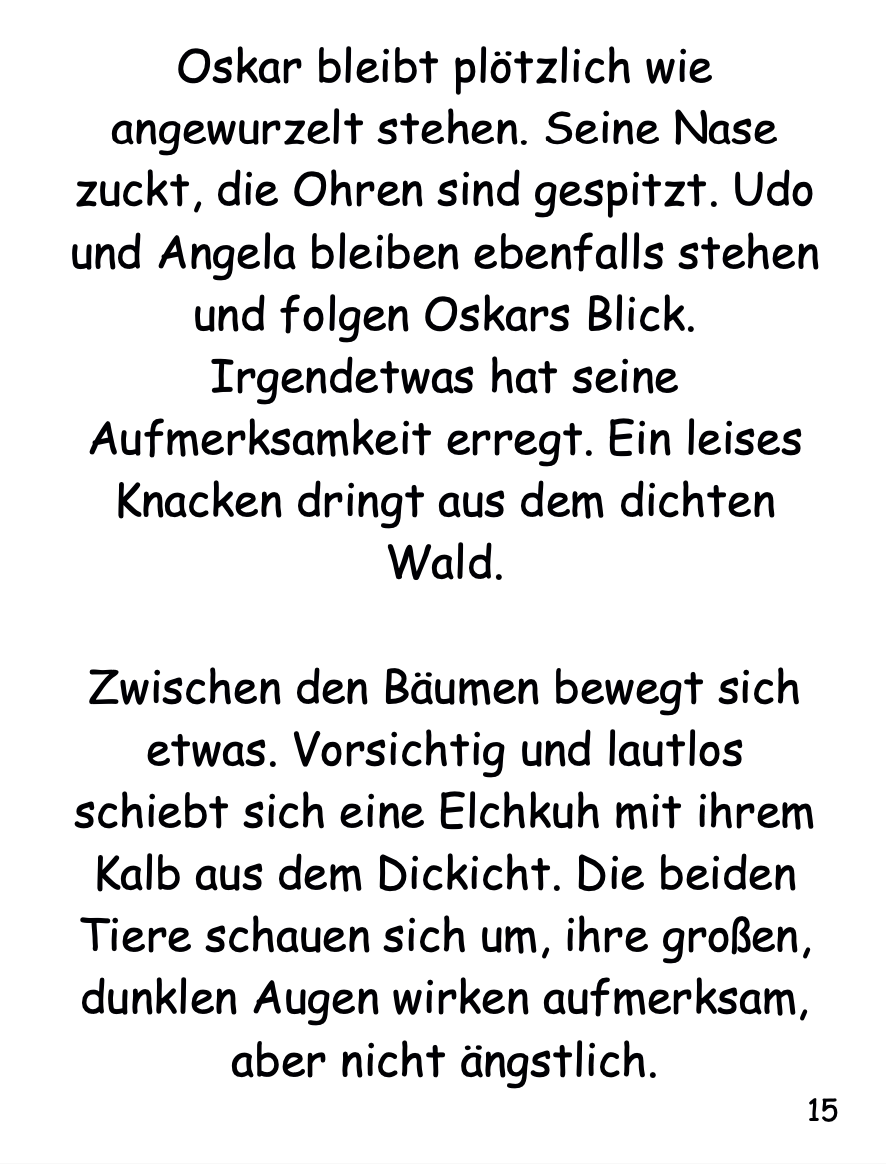 Oskar bleibt plötzlich wie angewurzelt stehen. Seine Nase zuckt, die Ohren sind gespitzt. Udo und Angela bleiben ebenfalls stehen und folgen Oskars Blick. Irgendetwas hat seine Aufmerksamkeit erregt. Ein leises Knacken dringt aus dem dichten Wald.

Zwischen den Bäumen bewegt sich etwas. Vorsichtig und lautlos schiebt sich eine Elchkuh mit ihrem Kalb aus dem Dickicht. Die beiden Tiere schauen sich um, ihre großen, dunklen Augen wirken aufmerksam, aber nicht ängstlich.

15